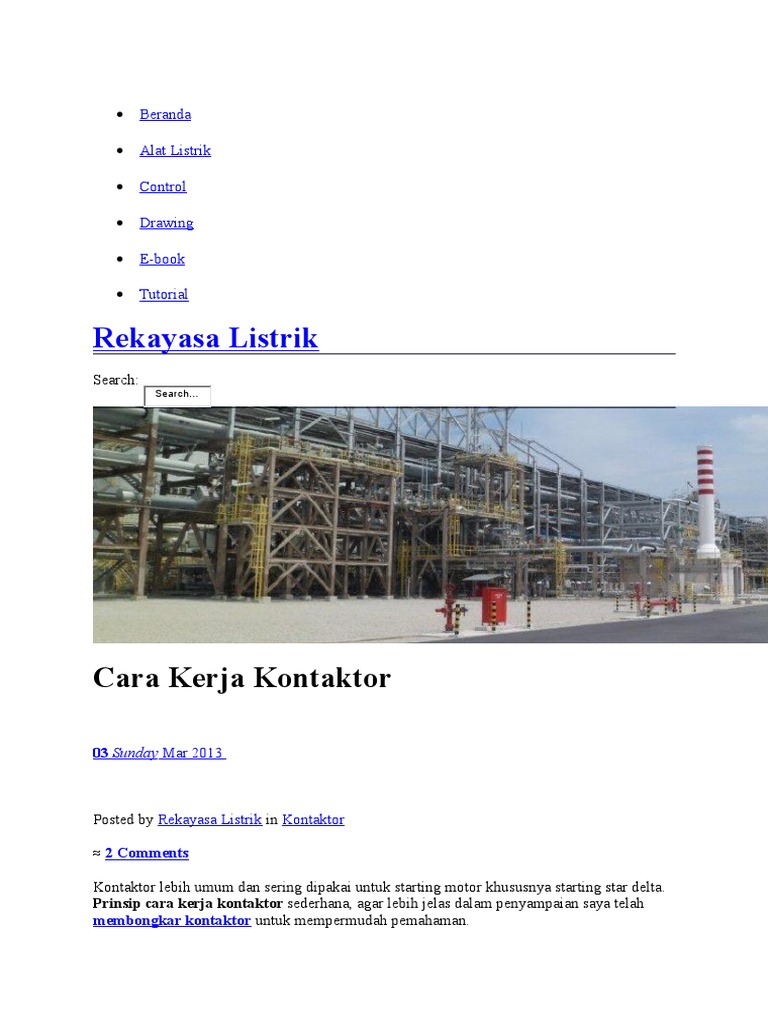 • Beranda

• Alat Listrik

• Control

• Drawing

• E-book

• Tutorial

Rekayasa Listrik

Search:
Search...

Cara Kerja Kontaktor

03 Sunday Mar 2013

Posted by Rekayasa Listrik in Kontaktor

≈ 2 Comments

Kontaktor lebih umum dan sering dipakai untuk starting motor khususnya starting star delta. Prinsip cara kerja kontaktor sederhana, agar lebih jelas dalam penyampaian saya telah membongkar kontaktor untuk mempermudah pemahaman.